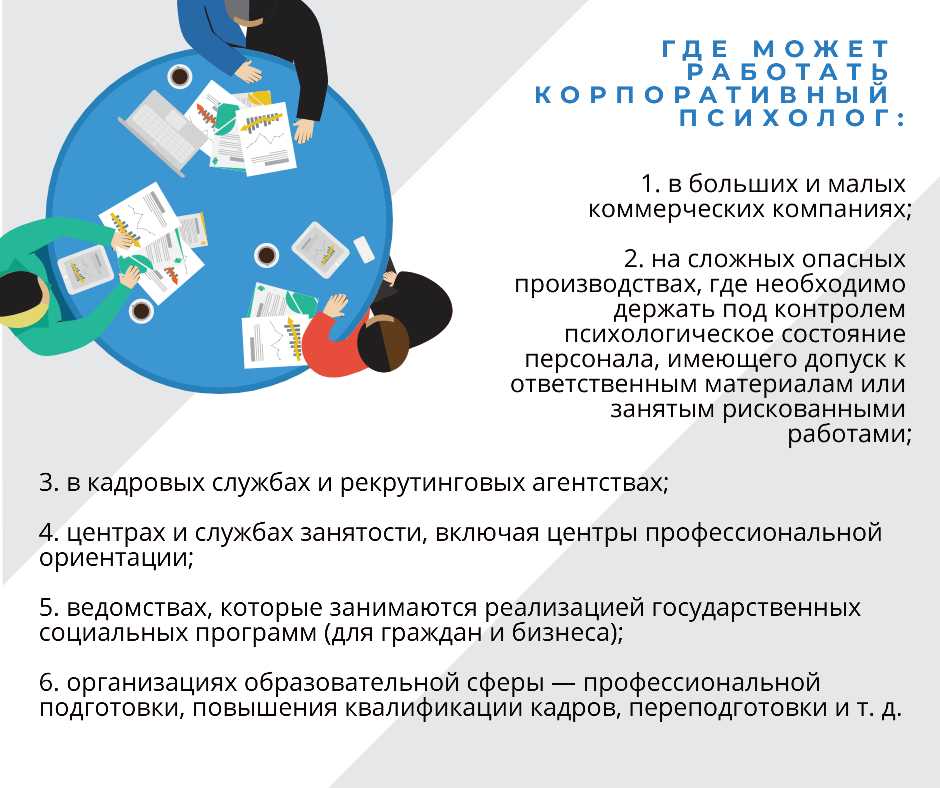 ГДЕ МОЖЕТ РАБОТАТЬ КОРПОРАТИВНЫЙ ПСИХОЛОГ:

1. в больших и малых коммерческих компаниях;

2. на сложных опасных производствах, где необходимо держать под контролем психологическое состояние персонала, имеющего допуск к ответственным материалам или занятым рискованными работами;

3. в кадровых службах и рекрутинговых агентствах;

4. центрах и службах занятости, включая центры профессиональной ориентации;

5. ведомствах, которые занимаются реализацией государственных социальных программ (для граждан и бизнеса);

6. организациях образовательной сферы — профессиональной подготовки, повышения квалификации кадров, переподготовки и т. д.